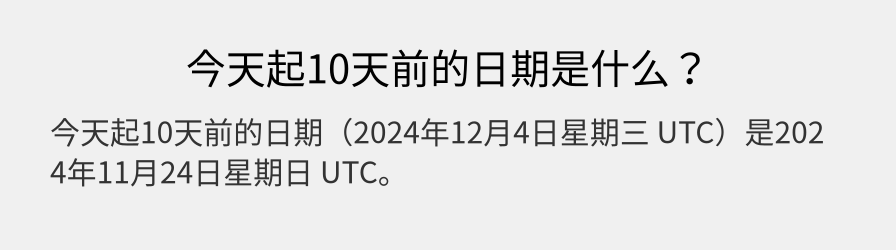 今天起10天前的日期是什么？

今天起10天前的日期（2024年12月4日星期三 UTC）是2024年11月24日星期日 UTC。